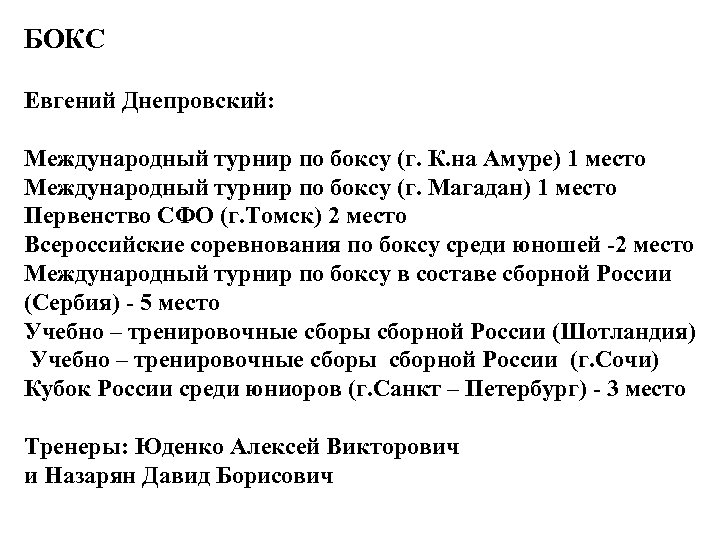 БОКС

Евгений Днепровский:

Международный турнир по боксу (г. К.на Амуре) 1 место
Международный турнир по боксу (г. Магадан) 1 место
Первенство СФО (г.Томск) 2 место
Всероссийские соревнования по боксу среди юношей -2 место
Международный турнир по боксу в составе сборной России (Сербия) - 5 место
Учебно – тренировочные сборы сборной России (Шотландия)
Учебно – тренировочные сборы сборной России (г.Сочи)
Кубок России среди юниоров (г.Санкт – Петербург) - 3 место

Тренеры: Юденко Алексей Викторович
и Назарян Давид Борисович